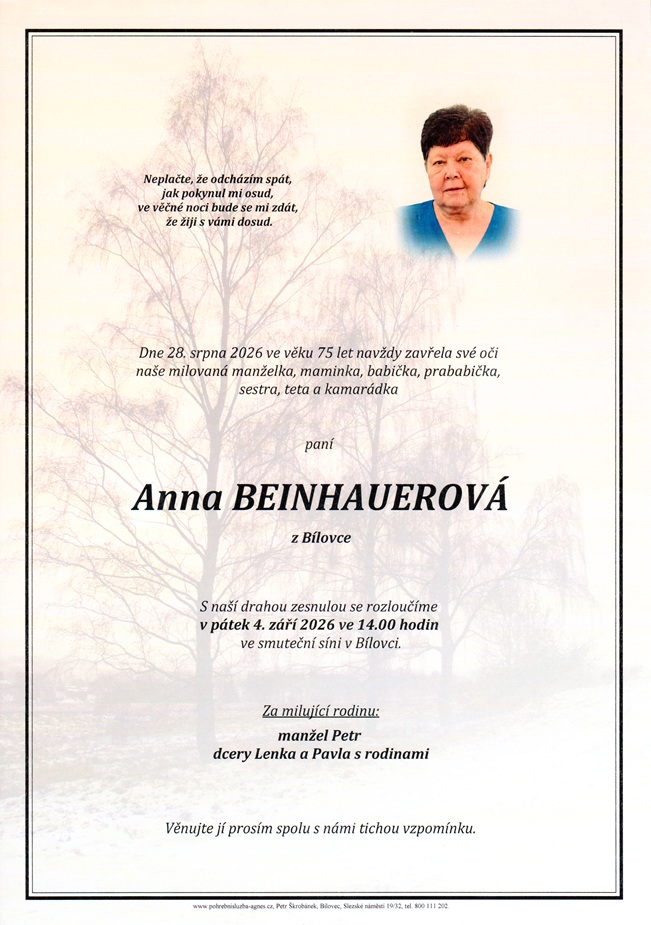 Neplačte, že odcházím spát,
jak pokynul mi osud,
ve věčné noci bude se mi zdát,
že žiji s vámi dosud.

Dne 28. srpna 2026 ve věku 75 let navždy zavřela své oči
naše milovaná manželka, maminka, babička, prababička,
sestra, teta a kamarádka

paní

Anna BEINHAUEROVÁ

z Bílovce

S naší drahou zesnulou se rozloučíme
v pátek 4. září 2026 ve 14.00 hodin
ve smuteční síni v Bílovci.

Za milující rodinu:
manžel Petr
dcery Lenka a Pavla s rodinami

Věnujte jí prosím spolu s námi tichou vzpomínku.

www.pohrebnisluzba-agnes.cz, Petr Škrobánek, Bílovec, Slezské náměstí 19/32, tel. 800 111 202